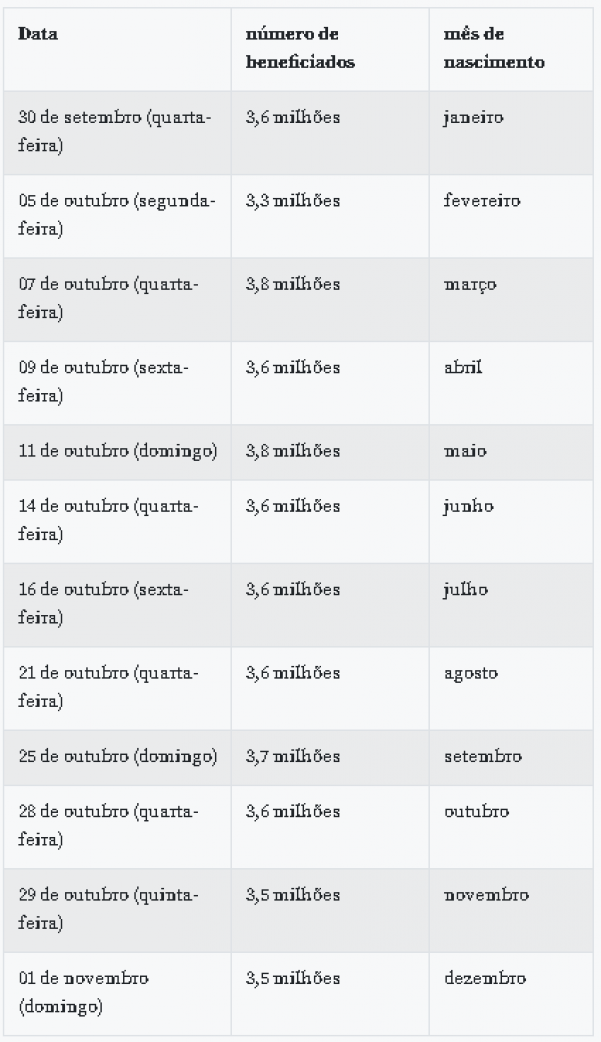 | Data | número de beneficiados | mês de nascimento |
|---|---|---|
| 30 de setembro (quarta-feira) | 3,6 milhões | janeiro |
| 05 de outubro (segunda-feira) | 3,3 milhões | fevereiro |
| 07 de outubro (quarta-feira) | 3,8 milhões | março |
| 09 de outubro (sexta-feira) | 3,6 milhões | abril |
| 11 de outubro (domingo) | 3,8 milhões | maio |
| 14 de outubro (quarta-feira) | 3,6 milhões | junho |
| 16 de outubro (sexta-feira) | 3,6 milhões | julho |
| 21 de outubro (quarta-feira) | 3,6 milhões | agosto |
| 25 de outubro (domingo) | 3,7 milhões | setembro |
| 28 de outubro (quarta-feira) | 3,6 milhões | outubro |
| 29 de outubro (quinta-feira) | 3,5 milhões | novembro |
| 01 de novembro (domingo) | 3,5 milhões | dezembro |